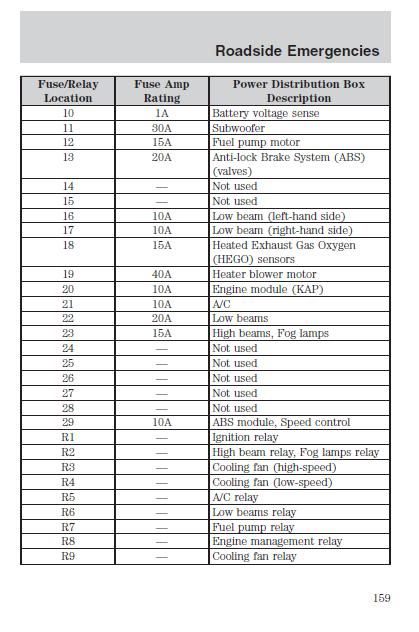 Roadside Emergencies

| Fuse/Relay Location | Fuse Amp Rating | Power Distribution Box Description |
|---|---|---|
| 10 | 1A | Battery voltage sense |
| 11 | 30A | Subwoofer |
| 12 | 15A | Fuel pump motor |
| 13 | 20A | Anti-lock Brake System (ABS) (valves) |
| 14 | — | Not used |
| 15 | — | Not used |
| 16 | 10A | Low beam (left-hand side) |
| 17 | 10A | Low beam (right-hand side) |
| 18 | 15A | Heated Exhaust Gas Oxygen (HEGO) sensors |
| 19 | 40A | Heater blower motor |
| 20 | 10A | Engine module (KAP) |
| 21 | 10A | A/C |
| 22 | 20A | Low beams |
| 23 | 15A | High beams, Fog lamps |
| 24 | — | Not used |
| 25 | — | Not used |
| 26 | — | Not used |
| 27 | — | Not used |
| 28 | — | Not used |
| 29 | 10A | ABS module, Speed control |
| R1 | — | Ignition relay |
| R2 | — | High beam relay, Fog lamps relay |
| R3 | — | Cooling fan (high-speed) |
| R4 | — | Cooling fan (low-speed) |
| R5 | — | A/C relay |
| R6 | — | Low beams relay |
| R7 | — | Fuel pump relay |
| R8 | — | Engine management relay |
| R9 | — | Cooling fan relay |

159